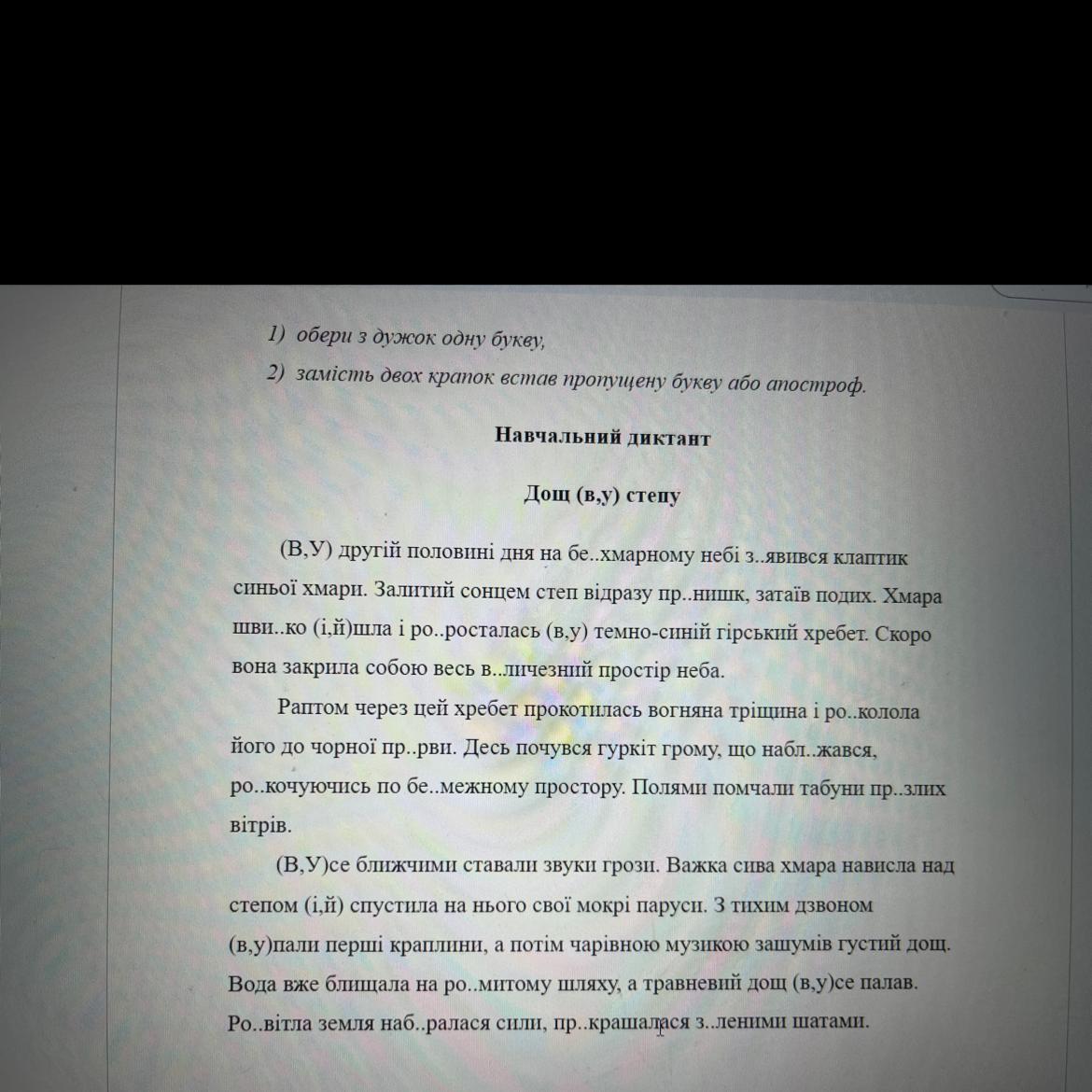 1) обери з дужок одну букву,
2) замість двох крапок встав пропущену букву або апостроф.

Навчальний диктант

Дощ (в,у) степу

(В,У) другій половині дня на бе..хмарному небі з..явився клаптик синьої хмари. Залитий сонцем степ відразу пр..нишк, затаїв подих. Хмара шви..ко (і,й)шла і ро..росталась (в,у) темно-синій гірський хребет. Скоро вона закрила собою весь в..личезний простір неба.

Раптом через цей хребет прокотилась вогняна тріщина і ро..колола його до чорної пр..рви. Десь почувся гуркіт грому, що набл..жався, ро..кочуючись по бе..межному простору. Полями помчали табуни пр..злих вітрів.

(В,У)се ближчими ставали звуки грози. Важка сива хмара нависла над степом (і,й) спустила на нього свої мокрі паруси. З тихим дзвоном (в,у)пали перші краплини, а потім чарівною музикою зашумів густий дощ. Вода вже блищала на ро..митому шляху, а травневий дощ (в,у)се палав. Ро..вітла земля наб..ралася сили, пр..крашалася з..леними шатами.